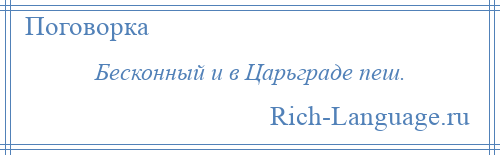 Поговорка

Бесконный и в Царьграде пеш.

Rich-Language.ru